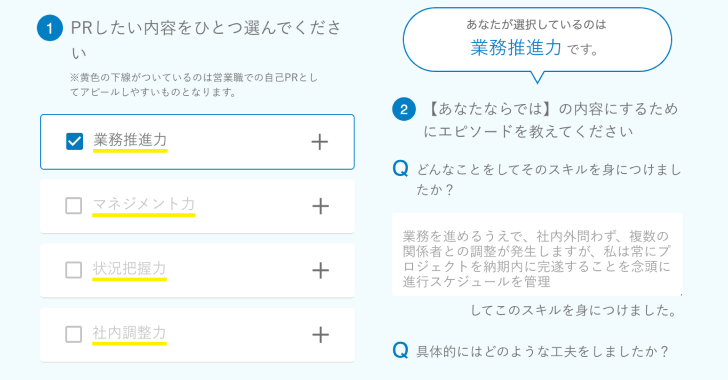 1 PRしたい内容をひとつ選んでください

※黄色の下線がついているのは営業職での自己PRとしてアピールしやすいものとなります。

業務推進力 +

マネジメント力 +

状況把握力 +

社内調整力 +

あなたが選択しているのは
業務推進力 です。

2 【あなたならでは】の内容にするためにエピソードを教えてください

Q どんなことをしてそのスキルを身につけましたか？

業務を進めるうえで、社内外問わず、複数の関係者との調整が発生しますが、私は常にプロジェクトを納期内に完遂することを念頭に進行スケジュールを管理

してこのスキルを身につけました。

Q 具体的にはどのような工夫をしましたか？